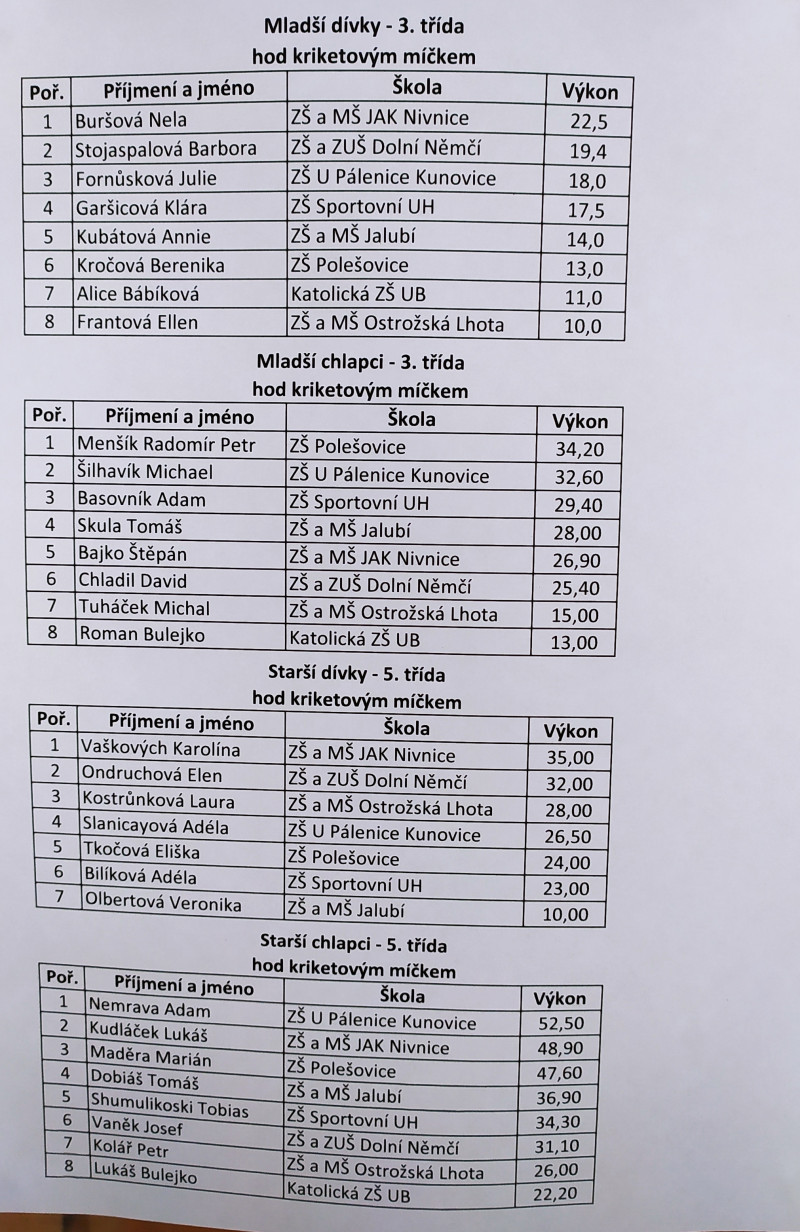 Mladší dívky - 3. třída
hod kriketovým míčkem

| Poř. | Příjmení a jméno | Škola | Výkon |
|---|---|---|---|
| 1 | Buršová Nela | ZŠ a MŠ JAK Nivnice | 22,5 |
| 2 | Stojaspalová Barbora | ZŠ a ZUŠ Dolní Němčí | 19,4 |
| 3 | Fornůsková Julie | ZŠ U Pálenice Kunovice | 18,0 |
| 4 | Garšicová Klára | ZŠ Sportovní UH | 17,5 |
| 5 | Kubátová Annie | ZŠ a MŠ Jalubí | 14,0 |
| 6 | Kročová Berenika | ZŠ Polešovice | 13,0 |
| 7 | Alice Bábíková | Katolická ZŠ UB | 11,0 |
| 8 | Frantová Ellen | ZŠ a MŠ Ostrožská Lhota | 10,0 |

Mladší chlapci - 3. třída
hod kriketovým míčkem

| Poř. | Příjmení a jméno | Škola | Výkon |
|---|---|---|---|
| 1 | Menšík Radomír Petr | ZŠ Polešovice | 34,20 |
| 2 | Šilhavík Michael | ZŠ U Pálenice Kunovice | 32,60 |
| 3 | Basovník Adam | ZŠ Sportovní UH | 29,40 |
| 4 | Skula Tomáš | ZŠ a MŠ Jalubí | 28,00 |
| 5 | Bajko Štěpán | ZŠ a MŠ JAK Nivnice | 26,90 |
| 6 | Chladil David | ZŠ a ZUŠ Dolní Němčí | 25,40 |
| 7 | Tuháček Michal | ZŠ a MŠ Ostrožská Lhota | 15,00 |
| 8 | Roman Bulejko | Katolická ZŠ UB | 13,00 |

Starší dívky - 5. třída
hod kriketovým míčkem

| Poř. | Příjmení a jméno | Škola | Výkon |
|---|---|---|---|
| 1 | Vaškových Karolína | ZŠ a MŠ JAK Nivnice | 35,00 |
| 2 | Ondruchová Elen | ZŠ a ZUŠ Dolní Němčí | 32,00 |
| 3 | Kostrůnková Laura | ZŠ a MŠ Ostrožská Lhota | 28,00 |
| 4 | Slanicayová Adéla | ZŠ U Pálenice Kunovice | 26,50 |
| 5 | Tkočová Eliška | ZŠ Polešovice | 24,00 |
| 6 | Bilíková Adéla | ZŠ Sportovní UH | 23,00 |
| 7 | Olbertová Veronika | ZŠ a MŠ Jalubí | 10,00 |

Starší chlapci - 5. třída
hod kriketovým míčkem

| Poř. | Příjmení a jméno | Škola | Výkon |
|---|---|---|---|
| 1 | Nemrava Adam | ZŠ U Pálenice Kunovice | 52,50 |
| 2 | Kudláček Lukáš | ZŠ a MŠ JAK Nivnice | 48,90 |
| 3 | Maděra Marián | ZŠ Polešovice | 47,60 |
| 4 | Dobiáš Tomáš | ZŠ a MŠ Jalubí | 36,90 |
| 5 | Shumulikoski Tobias | ZŠ Sportovní UH | 34,30 |
| 6 | Vaněk Josef | ZŠ a ZUŠ Dolní Němčí | 31,10 |
| 7 | Kolář Petr | ZŠ a MŠ Ostrožská Lhota | 26,00 |
| 8 | Lukáš Bulejko | Katolická ZŠ UB | 22,20 |